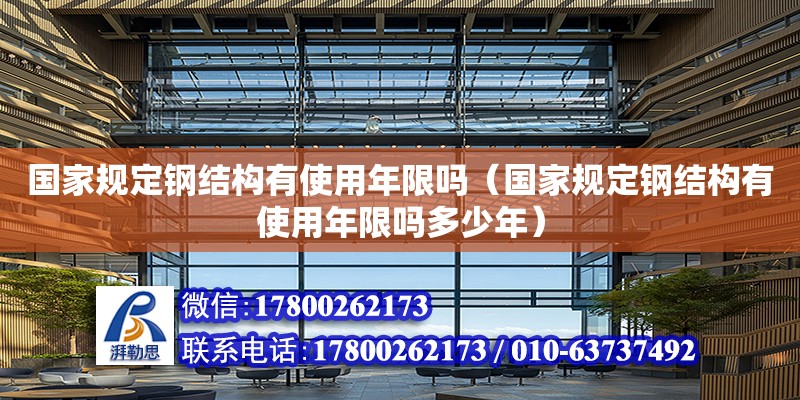 国家规定钢结构有使用年限吗（国家规定钢结构有使用年限吗多少年）

湃勒思

微信:17800262173

联系电话:17800262173 / 010-63737492